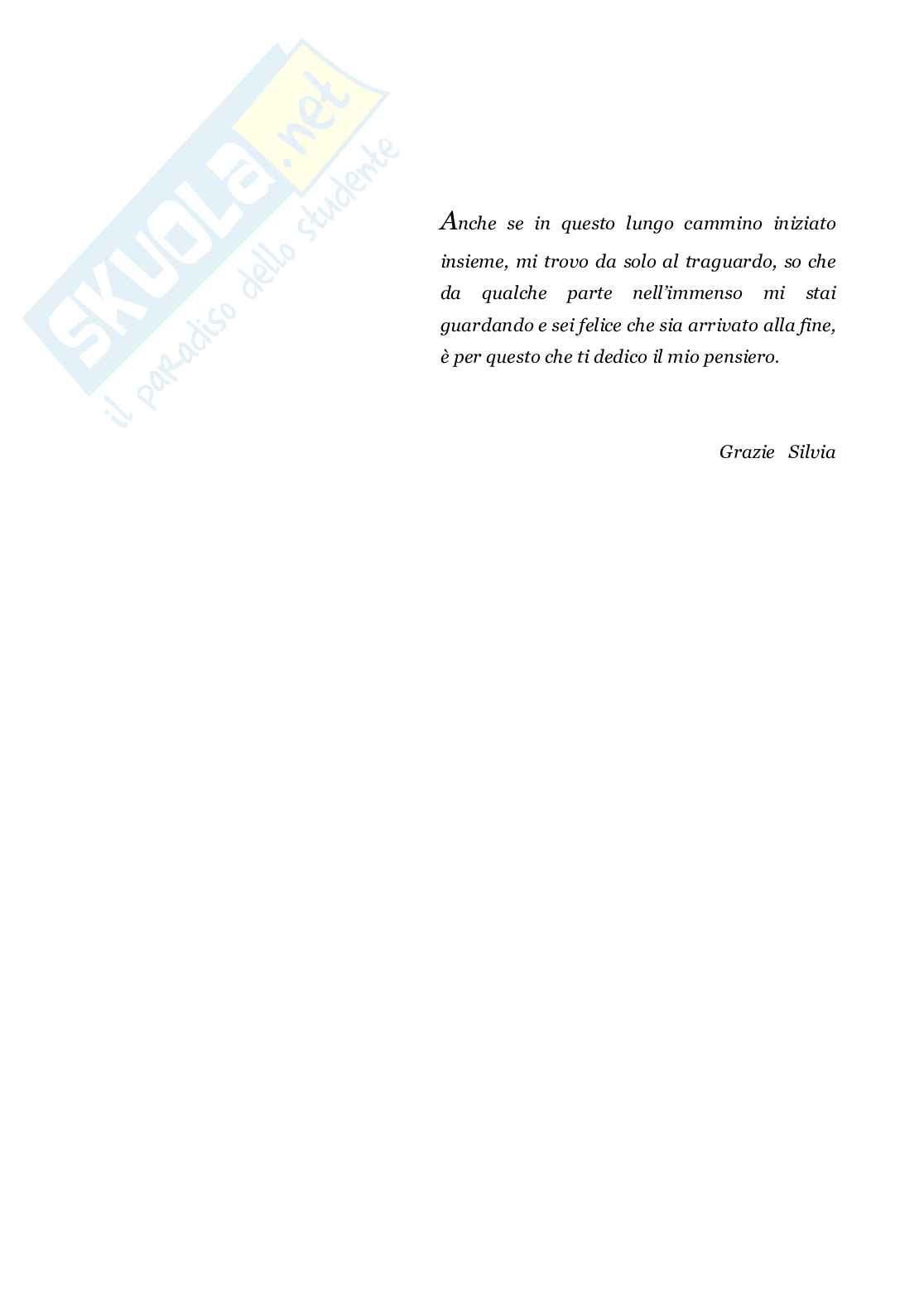 Anche se in questo lungo cammino iniziato insieme, mi trovo da solo al traguardo, so che da qualche parte nell'immenso mi stai guardando e sei felice che sia arrivato alla fine, è per questo che ti dedico il mio pensiero.

Grazie Silvia

SKUOLA.net
il paradiso dello studente